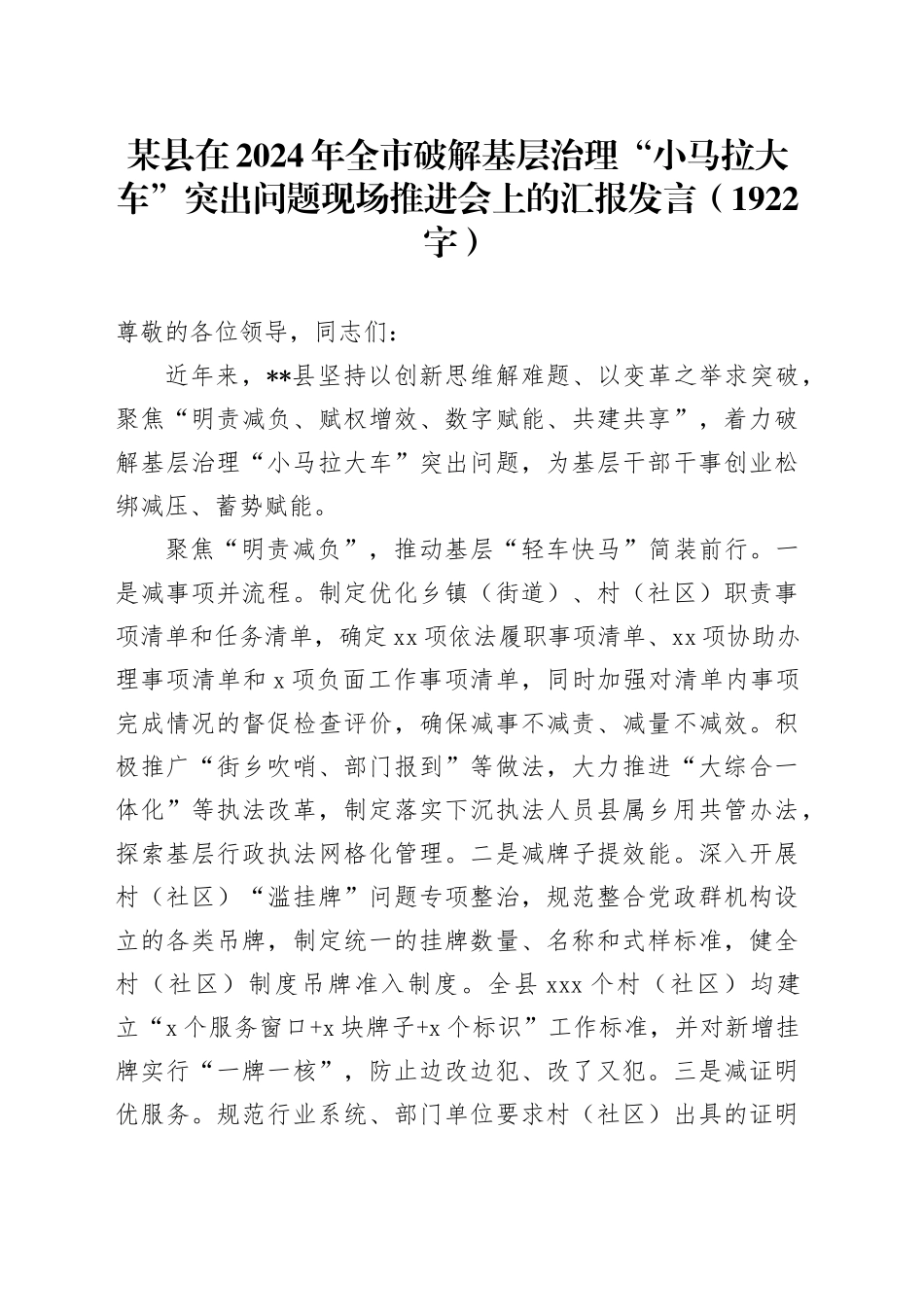 某县在2024年全市破解基层治理“小马拉大车”突出问题现场推进会上的汇报发言（1922字）

尊敬的各位领导，同志们：

近年来，**县坚持以创新思维解难题、以变革之举求突破，聚焦“明责减负、赋权增效、数字赋能、共建共享”，着力破解基层治理“小马拉大车”突出问题，为基层干部干事创业松绑减压、蓄势赋能。

聚焦“明责减负”，推动基层“轻车快马”简装前行。一是减事项并流程。制定优化乡镇（街道）、村（社区）职责事项清单和任务清单，确定xx项依法履职事项清单、xx项协助办理事项清单和x项负面工作事项清单，同时加强对清单内事项完成情况的督促检查评价，确保减事不减责、减量不减效。积极推广“街乡吹哨、部门报到”等做法，大力推进“大综合一体化”等执法改革，制定落实下沉执法人员县属乡用共管办法，探索基层行政执法网格化管理。二是减牌子提效能。深入开展村（社区）“滥挂牌”问题专项整治，规范整合党政群机构设立的各类吊牌，制定统一的挂牌数量、名称和式样标准，健全村（社区）制度吊牌准入制度。全县xxx个村（社区）均建立“x个服务窗口+x块牌子+x个标识”工作标准，并对新增挂牌实行“一牌一核”，防止边改边犯、改了又犯。三是减证明优服务。规范行业系统、部门单位要求村（社区）出具的证明